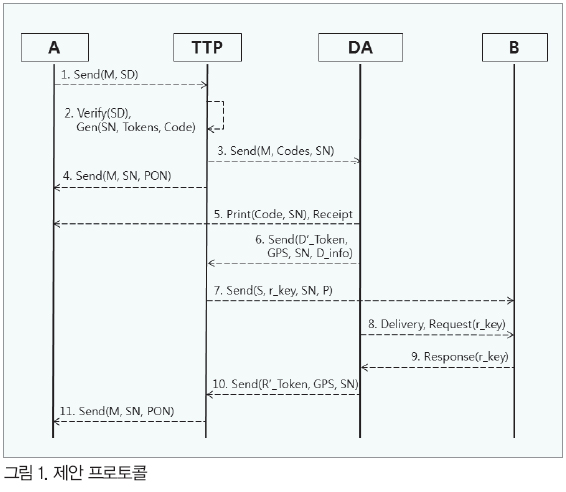 A

TTP

DA

B

1. Send(M, SD)

2. Verify(SD), Gen(SN, Tokens, Code)

3. Send(M, Codes, SN)

4. Send(M, SN, PON)

5. Print(Code, SN), Receipt

6. Send(D'_Token, GPS, SN, D_info)

7. Send(S, r_key, SN, P)

8. Delivery, Request(r_key)

9. Response(r_key)

10. Send(R'_Token, GPS, SN)

11. Send(M, SN, PON)

그림 1. 제안 프로토콜